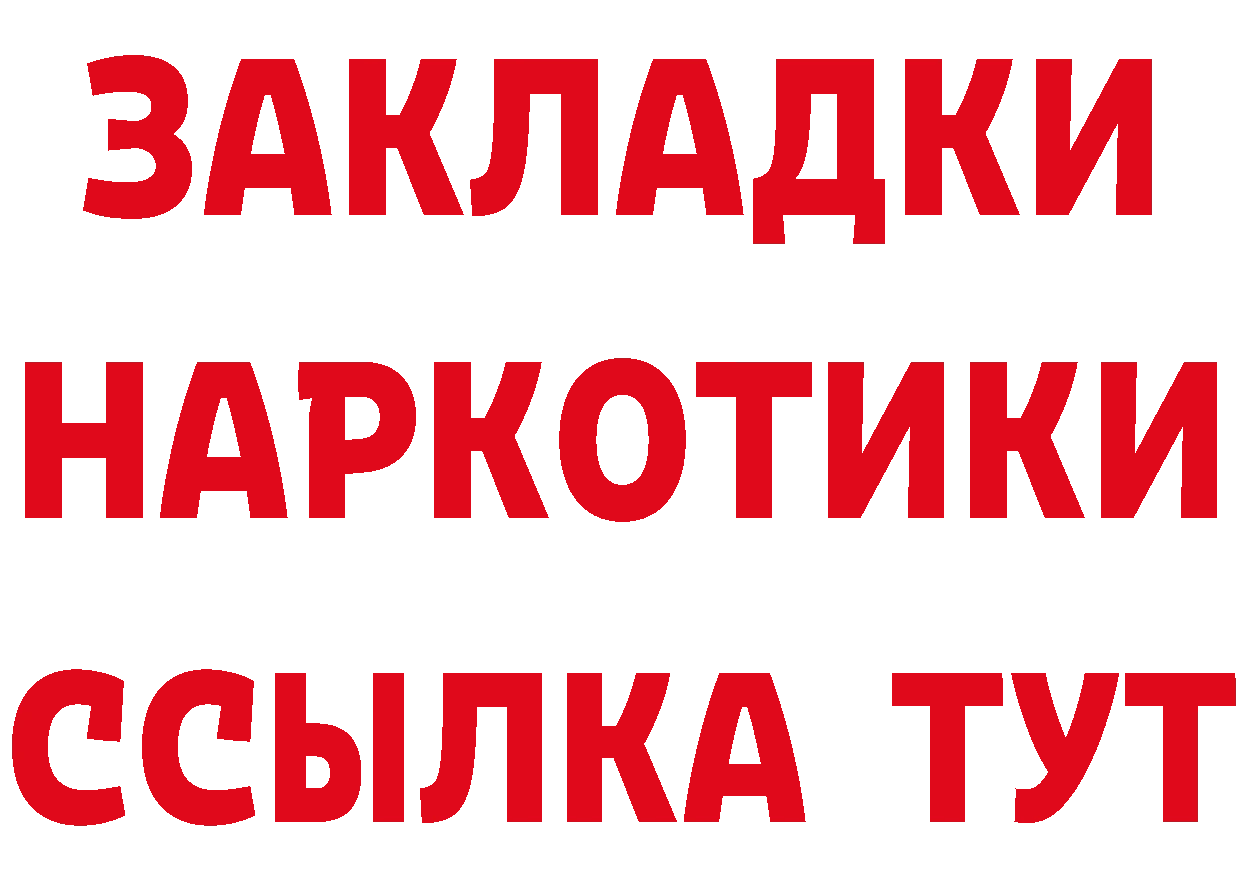 ЗАКЛАДКИ НАРКОТИКИ ССЫЛКА ТУТ